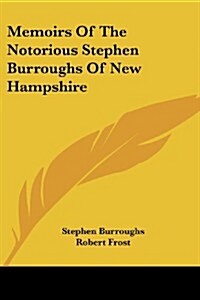 Memoirs Of The Notorious Stephen Burroughs Of New Hampshire

Stephen Burroughs
Robert Frost